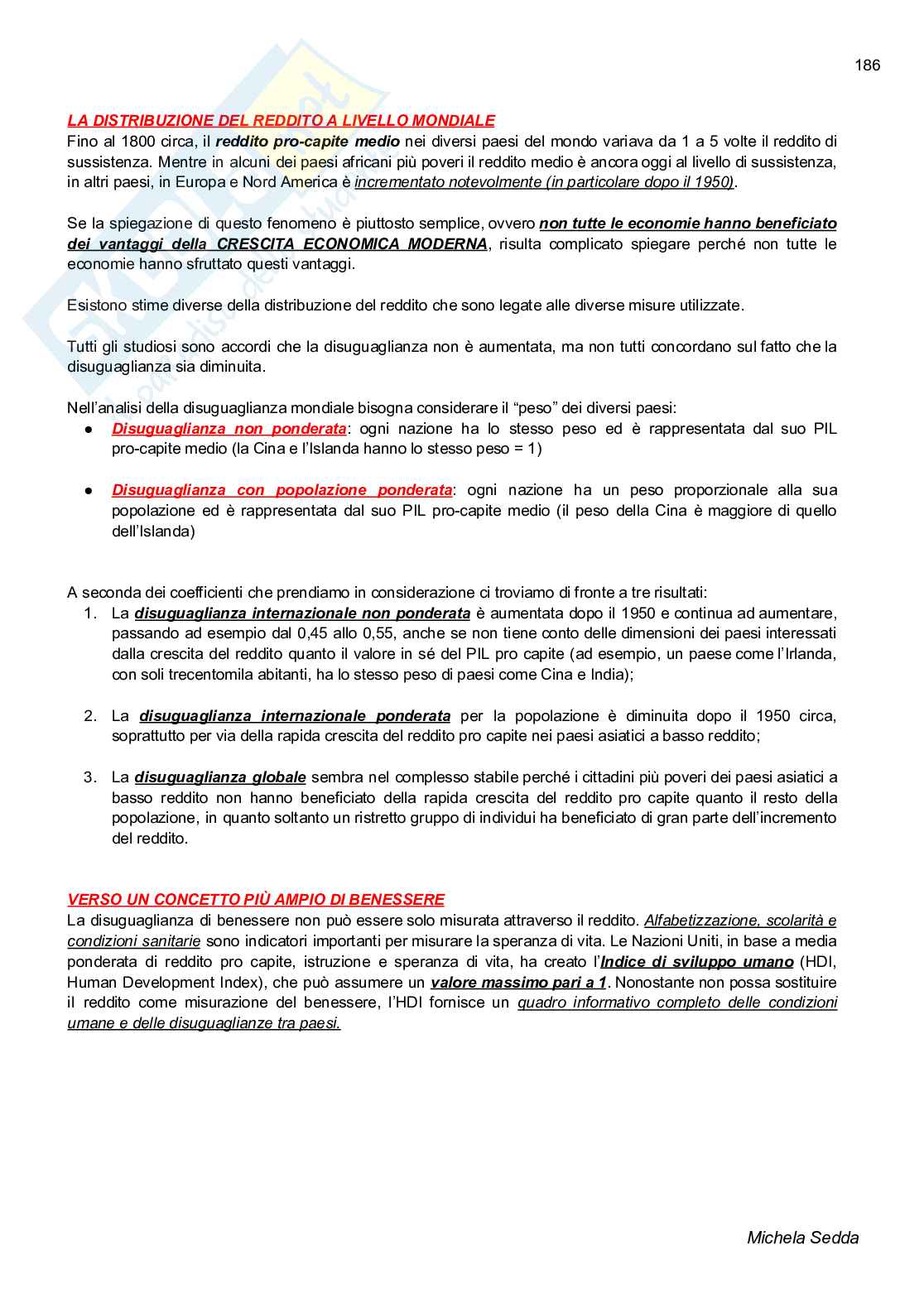 186

LA DISTRIBUZIONE DEL REDDITO A LIVELLO MONDIALE
Fino al 1800 circa, il reddito pro-capite medio nei diversi paesi del mondo variava da 1 a 5 volte il reddito di sussistenza. Mentre in alcuni dei paesi africani più poveri il reddito medio è ancora oggi al livello di sussistenza, in altri paesi, in Europa e Nord America è incrementato notevolmente (in particolare dopo il 1950).

Se la spiegazione di questo fenomeno è piuttosto semplice, ovvero non tutte le economie hanno beneficiato dei vantaggi della CRESCITA ECONOMICA MODERNA, risulta complicato spiegare perché non tutte le economie hanno sfruttato questi vantaggi.

Esistono stime diverse della distribuzione del reddito che sono legate alle diverse misure utilizzate.

Tutti gli studiosi sono accordi che la disuguaglianza non è aumentata, ma non tutti concordano sul fatto che la disuguaglianza sia diminuita.

Nell'analisi della disuguaglianza mondiale bisogna considerare il "peso" dei diversi paesi:
● Disuguaglianza non ponderata: ogni nazione ha lo stesso peso ed è rappresentata dal suo PIL pro-capite medio (la Cina e l'Islanda hanno lo stesso peso = 1)

● Disuguaglianza con popolazione ponderata: ogni nazione ha un peso proporzionale alla sua popolazione ed è rappresentata dal suo PIL pro-capite medio (il peso della Cina è maggiore di quello dell'Islanda)

A seconda dei coefficienti che prendiamo in considerazione ci troviamo di fronte a tre risultati:
1. La disuguaglianza internazionale non ponderata è aumentata dopo il 1950 e continua ad aumentare, passando ad esempio dal 0,45 allo 0,55, anche se non tiene conto delle dimensioni dei paesi interessati dalla crescita del reddito quanto il valore in sé del PIL pro capite (ad esempio, un paese come l'Irlanda, con soli trecentomila abitanti, ha lo stesso peso di paesi come Cina e India);

2. La disuguaglianza internazionale ponderata per la popolazione è diminuita dopo il 1950 circa, soprattutto per via della rapida crescita del reddito pro capite nei paesi asiatici a basso reddito;

3. La disuguaglianza globale sembra nel complesso stabile perché i cittadini più poveri dei paesi asiatici a basso reddito non hanno beneficiato della rapida crescita del reddito pro capite quanto il resto della popolazione, in quanto soltanto un ristretto gruppo di individui ha beneficiato di gran parte dell'incremento del reddito.

VERSO UN CONCETTO PIÙ AMPIO DI BENESSERE
La disuguaglianza di benessere non può essere solo misurata attraverso il reddito. Alfabetizzazione, scolarità e condizioni sanitarie sono indicatori importanti per misurare la speranza di vita. Le Nazioni Uniti, in base a media ponderata di reddito pro capite, istruzione e speranza di vita, ha creato l'Indice di sviluppo umano (HDI, Human Development Index), che può assumere un valore massimo pari a 1. Nonostante non possa sostituire il reddito come misurazione del benessere, l'HDI fornisce un quadro informativo completo delle condizioni umane e delle disuguaglianze tra paesi.

Michela Sedda